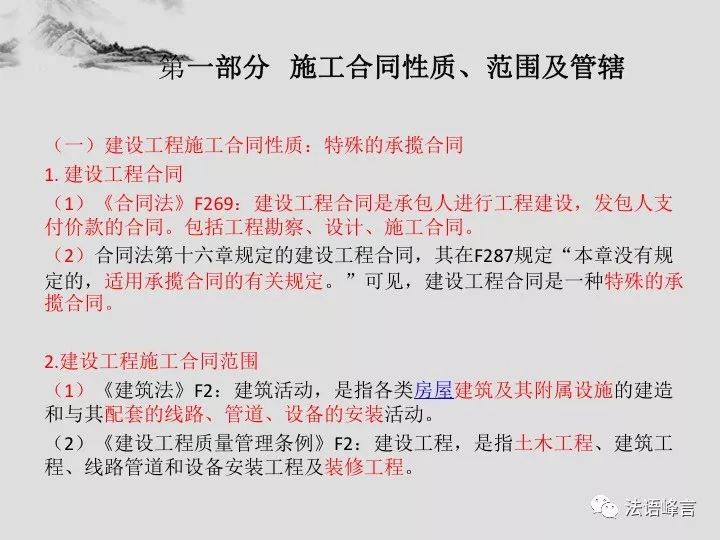 第一部分 施工合同性质、范围及管辖

（一）建设工程施工合同性质：特殊的承揽合同

1. 建设工程合同

（1）《合同法》F269：建设工程合同是承包人进行工程建设，发包人支付价款的合同。包括工程勘察、设计、施工合同。

（2）合同法第十六章规定的建设工程合同，其在F287规定“本章没有规定的，适用承揽合同的有关规定。”可见，建设工程合同是一种特殊的承揽合同。

2.建设工程施工合同范围

（1）《建筑法》F2：建筑活动，是指各类房屋建筑及其附属设施的建造和与其配套的线路、管道、设备的安装活动。

（2）《建设工程质量管理条例》F2：建设工程，是指土木工程、建筑工程、线路管道和设备安装工程及装修工程。

法语峰言